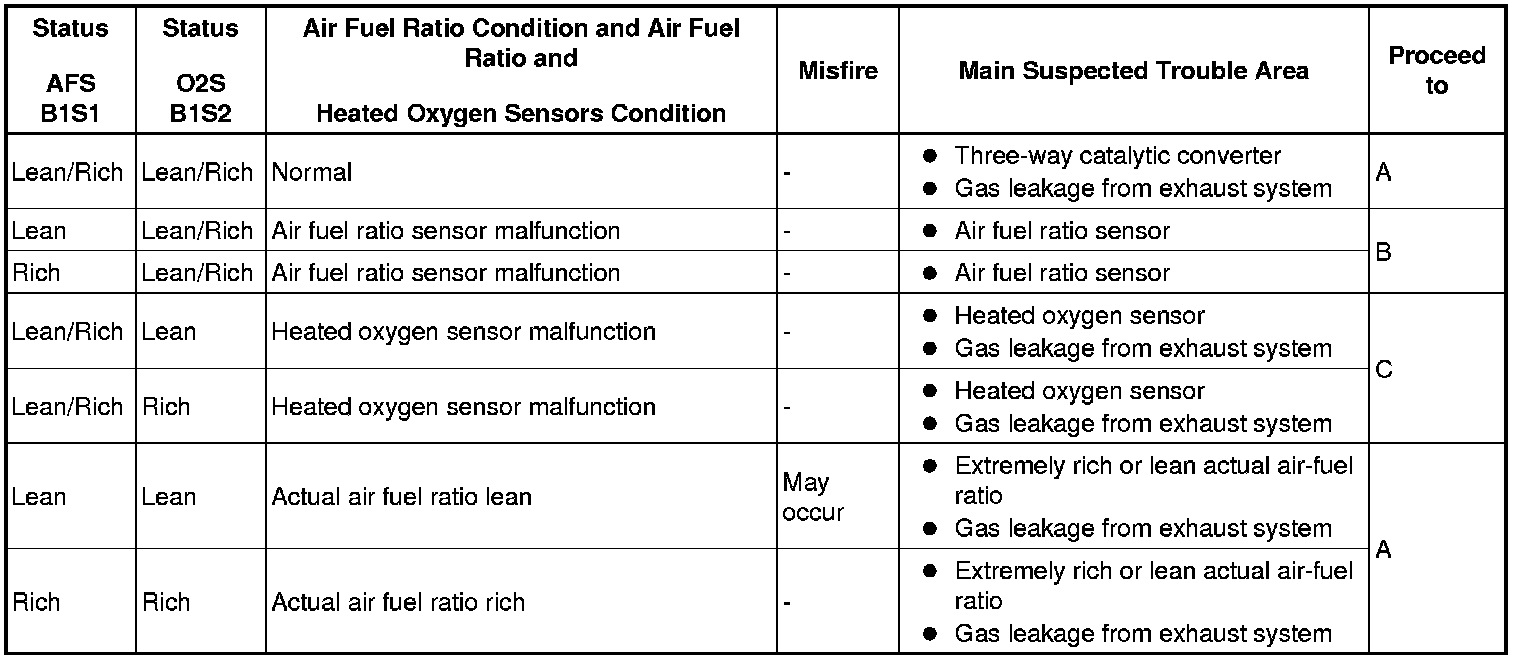 | Status AFS B1S1 | Status O2S B1S2 | Air Fuel Ratio Condition and Air Fuel Ratio and Heated Oxygen Sensors Condition | Misfire | Main Suspected Trouble Area | Proceed to |
|---|---|---|---|---|---|
| Lean/Rich | Lean/Rich | Normal | - | ● Three-way catalytic converter ● Gas leakage from exhaust system | A |
| Lean | Lean/Rich | Air fuel ratio sensor malfunction | - | ● Air fuel ratio sensor | B |
| Rich | Lean/Rich | Air fuel ratio sensor malfunction | - | ● Air fuel ratio sensor | B |
| Lean/Rich | Lean | Heated oxygen sensor malfunction | - | ● Heated oxygen sensor ● Gas leakage from exhaust system | C |
| Lean/Rich | Rich | Heated oxygen sensor malfunction | - | ● Heated oxygen sensor ● Gas leakage from exhaust system | C |
| Lean | Lean | Actual air fuel ratio lean | May occur | ● Extremely rich or lean actual air-fuel ratio ● Gas leakage from exhaust system | A |
| Rich | Rich | Actual air fuel ratio rich | - | ● Extremely rich or lean actual air-fuel ratio ● Gas leakage from exhaust system | A |